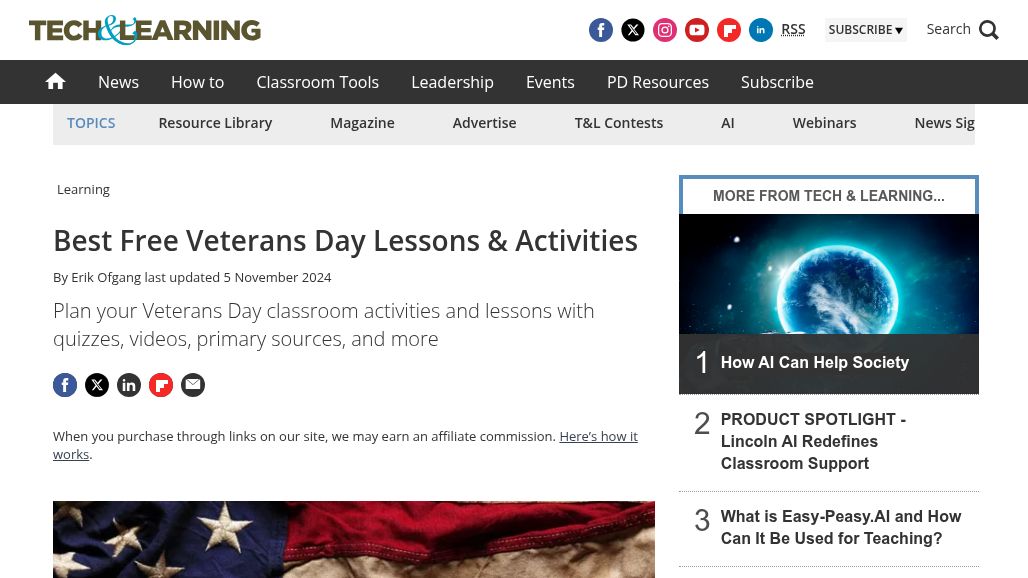 TECH&LEARNING

RSS SUBSCRIBE Search

News How to Classroom Tools Leadership Events PD Resources Subscribe

TOPICS Resource Library Magazine Advertise T&L Contests AI Webinars News Sig

Learning

Best Free Veterans Day Lessons & Activities

By Erik Ofgang last updated 5 November 2024

Plan your Veterans Day classroom activities and lessons with quizzes, videos, primary sources, and more

When you purchase through links on our site, we may earn an affiliate commission. Here's how it works.

MORE FROM TECH & LEARNING...

1 How AI Can Help Society

2 PRODUCT SPOTLIGHT - Lincoln AI Redefines Classroom Support

3 What is Easy-Peasy.AI and How Can It Be Used for Teaching?